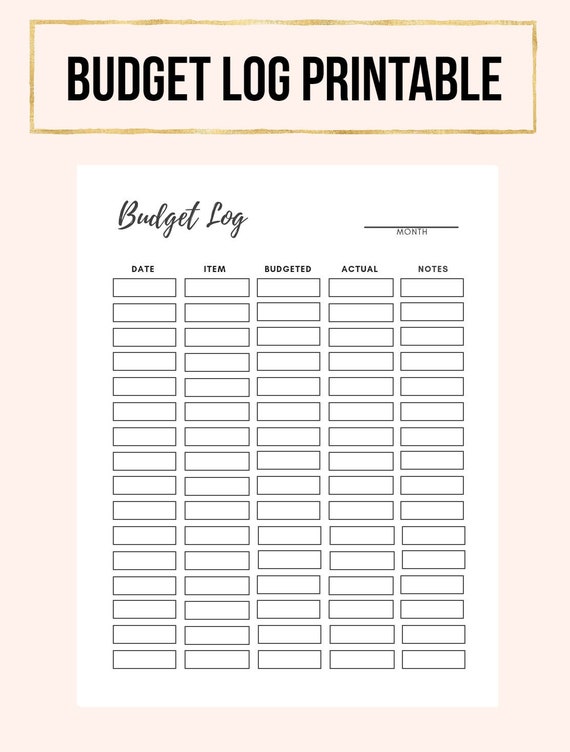 BUDGET LOG PRINTABLE

Budget Log

MONTH

| DATE | ITEM | BUDGETED | ACTUAL | NOTES |
|---|---|---|---|---|
| | | | | |
| | | | | |
| | | | | |
| | | | | |
| | | | | |
| | | | | |
| | | | | |
| | | | | |
| | | | | |
| | | | | |
| | | | | |
| | | | | |
| | | | | |
| | | | | |
| | | | | |
| | | | | |